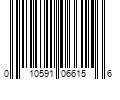 0 10591 06615 6